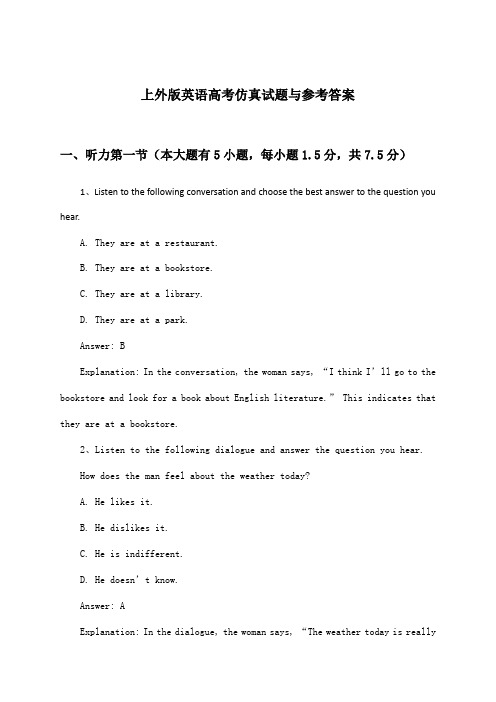 上外版英语高考仿真试题与参考答案

一、听力第一节（本大题有5小题，每小题1.5分，共7.5分）

1、Listen to the following conversation and choose the best answer to the question you hear.

A. They are at a restaurant.

B. They are at a bookstore.

C. They are at a library.

D. They are at a park.

Answer: B

Explanation: In the conversation, the woman says, “I think I’ll go to the bookstore and look for a book about English literature.” This indicates that they are at a bookstore.

2、Listen to the following dialogue and answer the question you hear.

How does the man feel about the weather today?

A. He likes it.

B. He dislikes it.

C. He is indifferent.

D. He doesn’t know.

Answer: A

Explanation: In the dialogue, the woman says, “The weather today is really